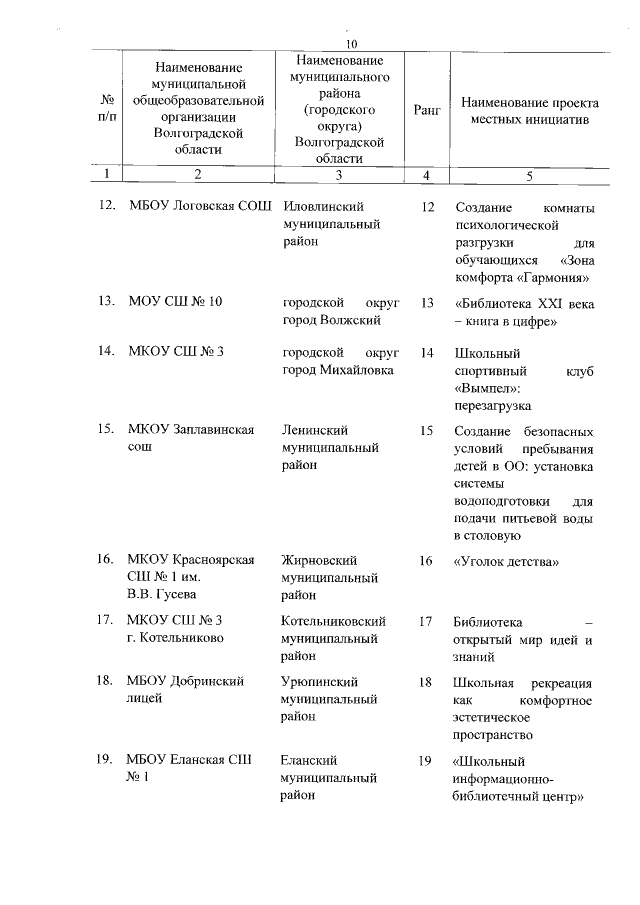 10

| № п/п | Наименование муниципальной общеобразовательной организации Волгоградской области | Наименование муниципального района (городского округа) Волгоградской области | Ранг | Наименование проекта местных инициатив |
|---|---|---|---|---|
| 1 | 2 | 3 | 4 | 5 |
| 12. | МБОУ Логовская СОШ | Иловлинский муниципальный район | 12 | Создание комнаты психологической разгрузки для обучающихся «Зона комфорта «Гармония» |
| 13. | МОУ СШ № 10 | городской округ город Волжский | 13 | «Библиотека XXI века – книга в цифре» |
| 14. | МКОУ СШ № 3 | городской округ город Михайловка | 14 | Школьный спортивный клуб «Вымпел»: перезагрузка |
| 15. | МКОУ Заплавинская сош | Ленинский муниципальный район | 15 | Создание безопасных условий пребывания детей в ОО: установка системы водоподготовки для подачи питьевой воды в столовую |
| 16. | МКОУ Красноярская СШ № 1 им. В.В. Гусева | Жирновский муниципальный район | 16 | «Уголок детства» |
| 17. | МКОУ СШ № 3 г. Котельниково | Котельниковский муниципальный район | 17 | Библиотека – открытый мир идей и знаний |
| 18. | МБОУ Добринский лицей | Урюпинский муниципальный район | 18 | Школьная рекреация как комфортное эстетическое пространство |
| 19. | МБОУ Еланская СШ № 1 | Еланский муниципальный район | 19 | «Школьный информационно-библиотечный центр» |